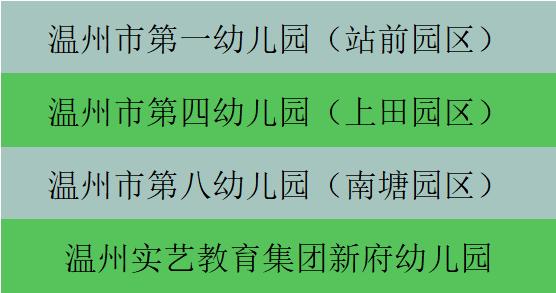 温州市第一幼儿园（站前园区）

温州市第四幼儿园（上田园区）

温州市第八幼儿园（南塘园区）

温州实艺教育集团新府幼儿园